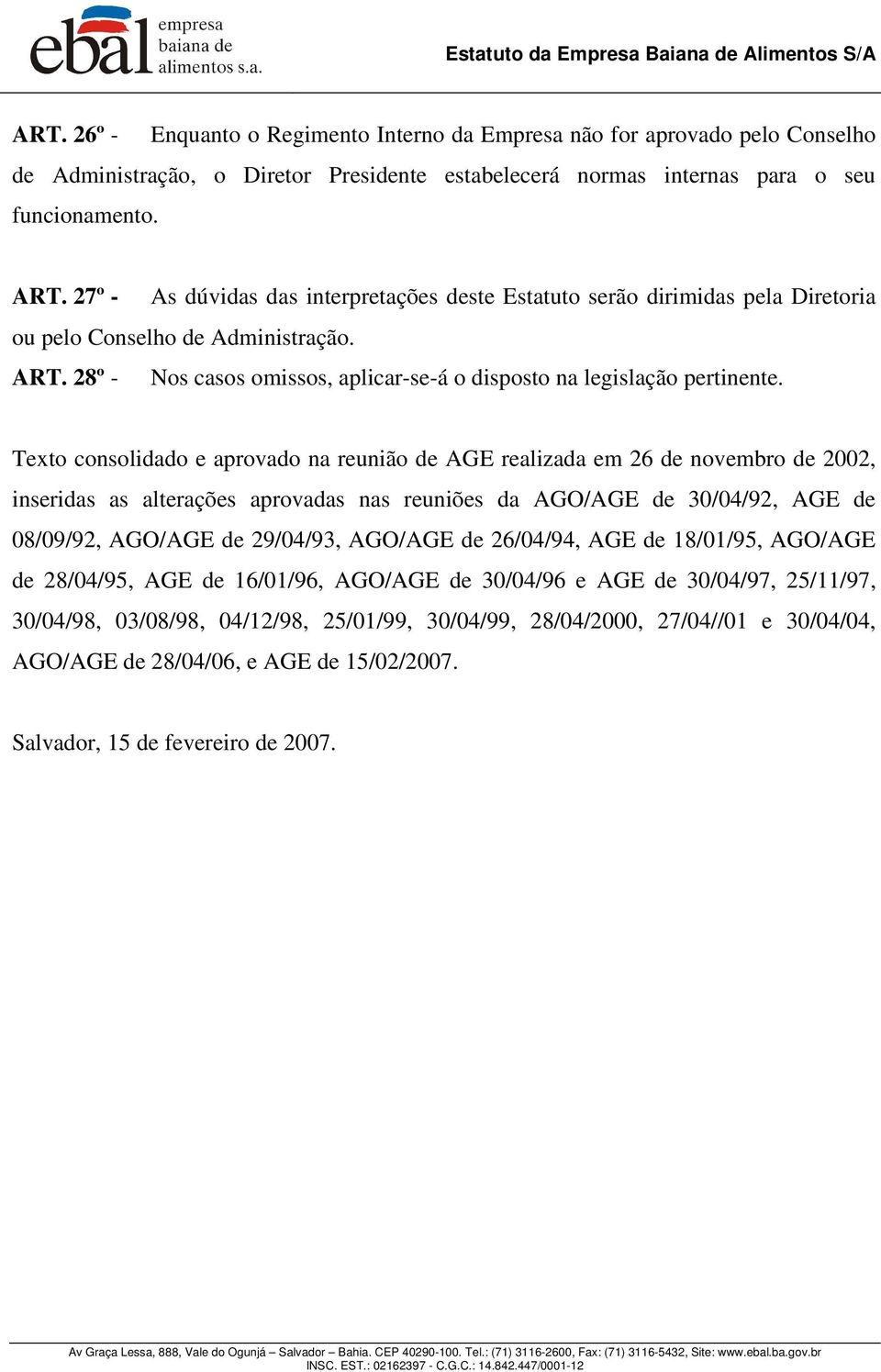 ebal empresa baiana de alimentos s.a.

Estatuto da Empresa Baiana de Alimentos S/A

ART. 26º - Enquanto o Regimento Interno da Empresa não for aprovado pelo Conselho de Administração, o Diretor Presidente estabelecerá normas internas para o seu funcionamento.

ART. 27º - As dúvidas das interpretações deste Estatuto serão dirimidas pela Diretoria ou pelo Conselho de Administração.

ART. 28º - Nos casos omissos, aplicar-se-á o disposto na legislação pertinente.

Texto consolidado e aprovado na reunião de AGE realizada em 26 de novembro de 2002, inseridas as alterações aprovadas nas reuniões da AGO/AGE de 30/04/92, AGE de 08/09/92, AGO/AGE de 29/04/93, AGO/AGE de 26/04/94, AGE de 18/01/95, AGO/AGE de 28/04/95, AGE de 16/01/96, AGO/AGE de 30/04/96 e AGE de 30/04/97, 25/11/97, 30/04/98, 03/08/98, 04/12/98, 25/01/99, 30/04/99, 28/04/2000, 27/04//01 e 30/04/04, AGO/AGE de 28/04/06, e AGE de 15/02/2007.

Salvador, 15 de fevereiro de 2007.

Av Graça Lessa, 888, Vale do Ogunjá – Salvador – Bahia. CEP 40290-100. Tel.: (71) 3116-2600, Fax: (71) 3116-5432, Site: www.ebal.ba.gov.br
INSC. EST.: 02162397 - C.G.C.: 14.842.447/0001-12